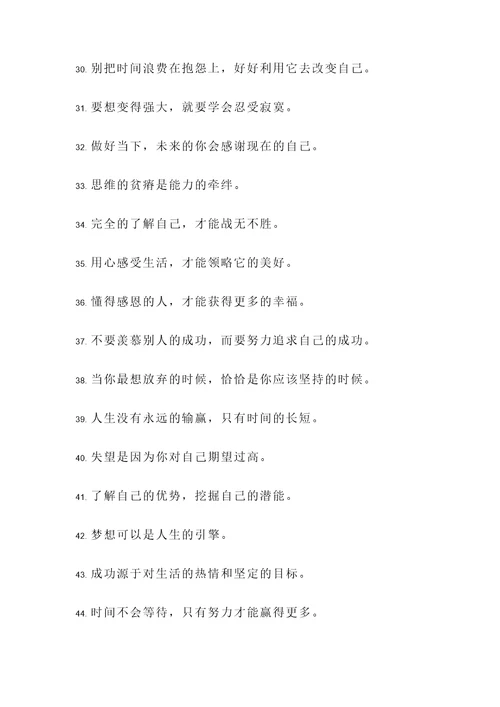 30. 别把时间浪费在抱怨上，好好利用它去改变自己。

31. 要想变得强大，就要学会忍受寂寞。

32. 做好当下，未来的你会感谢现在的自己。

33. 思维的贫瘠是能力的牵绊。

34. 完全的了解自己，才能战无不胜。

35. 用心感受生活，才能领略它的美好。

36. 懂得感恩的人，才能获得更多的幸福。

37. 不要羡慕别人的成功，而要努力追求自己的成功。

38. 当你最想放弃的时候，恰恰是你应该坚持的时候。

39. 人生没有永远的输赢，只有时间的长短。

40. 失望是因为你对自己期望过高。

41. 了解自己的优势，挖掘自己的潜能。

42. 梦想可以是人生的引擎。

43. 成功源于对生活的热情和坚定的目标。

44. 时间不会等待，只有努力才能赢得更多。